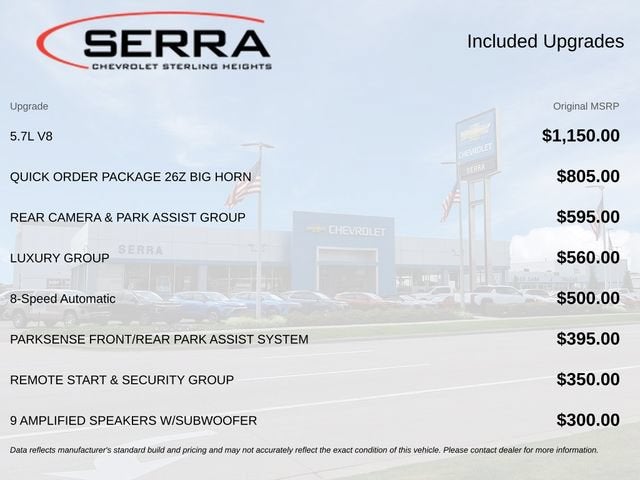 SERRA
CHEVROLET STERLING HEIGHTS

Included Upgrades

| Upgrade | Original MSRP |
|---|---|
| 5.7L V8 | $1,150.00 |
| QUICK ORDER PACKAGE 26Z BIG HORN | $805.00 |
| REAR CAMERA & PARK ASSIST GROUP | $595.00 |
| LUXURY GROUP | $560.00 |
| 8-Speed Automatic | $500.00 |
| PARKSENSE FRONT/REAR PARK ASSIST SYSTEM | $395.00 |
| REMOTE START & SECURITY GROUP | $350.00 |
| 9 AMPLIFIED SPEAKERS W/SUBWOOFER | $300.00 |

Data reflects manufacturer's standard build and pricing and may not accurately reflect the exact condition of this vehicle. Please contact dealer for more information.